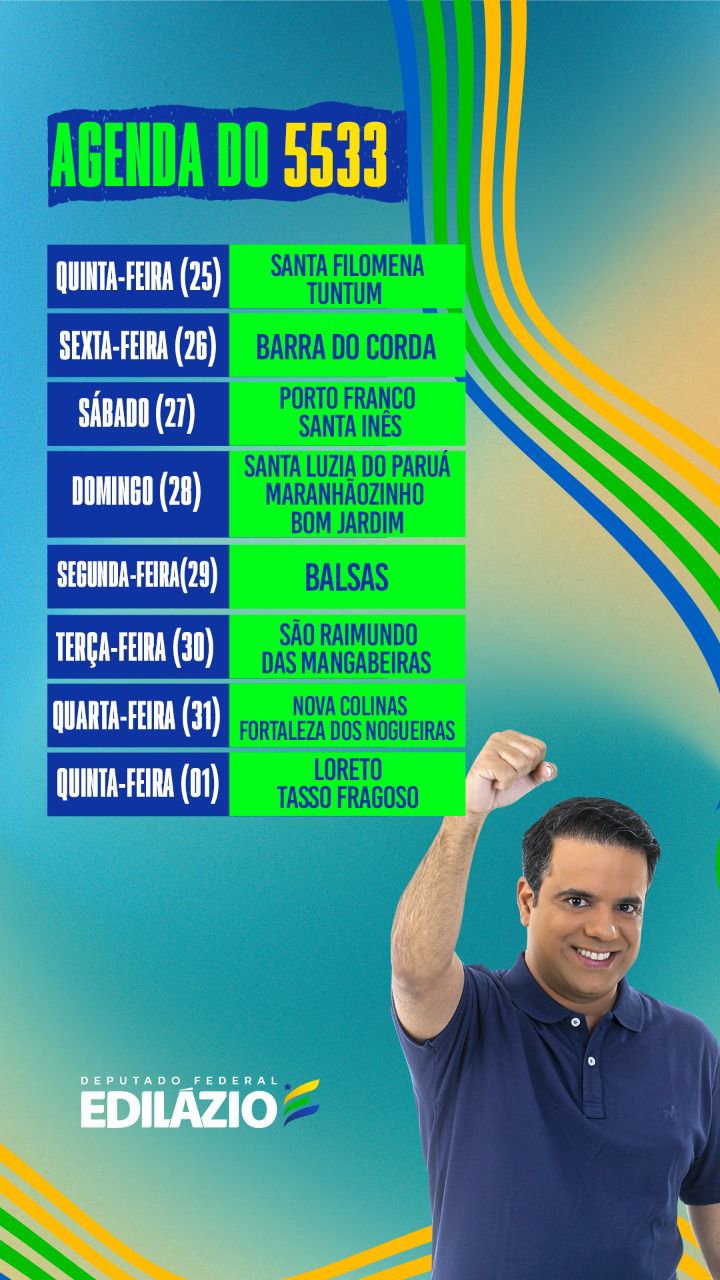 AGENDA DO 5533

| QUINTA-FEIRA (25) | SANTA FILOMENA TUNTUM |
|---|---|
| SEXTA-FEIRA (26) | BARRA DO CORDA |
| SÁBADO (27) | PORTO FRANCO SANTA INÊS |
| DOMINGO (28) | SANTA LUZIA DO PARUÁ MARANHÃOZINHO BOM JARDIM |
| SEGUNDA-FEIRA(29) | BALSAS |
| TERÇA-FEIRA (30) | SÃO RAIMUNDO DAS MANGABEIRAS |
| QUARTA-FEIRA (31) | NOVA COLINAS FORTALEZA DOS NOGUEIRAS |
| QUINTA-FEIRA (01) | LORETO TASSO FRAGOSO |

DEPUTADO FEDERAL
EDILÁZIO